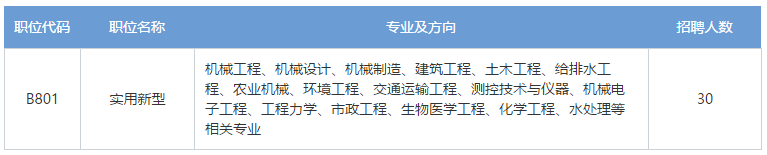 | 职位代码 | 职位名称 | 专业及方向 | 招聘人数 |
|---|---|---|---|
| B801 | 实用新型 | 机械工程、机械设计、机械制造、建筑工程、土木工程、给排水工程、农业机械、环境工程、交通运输工程、测控技术与仪器、机械电子工程、工程力学、市政工程、生物医学工程、化学工程、水处理等相关专业 | 30 |